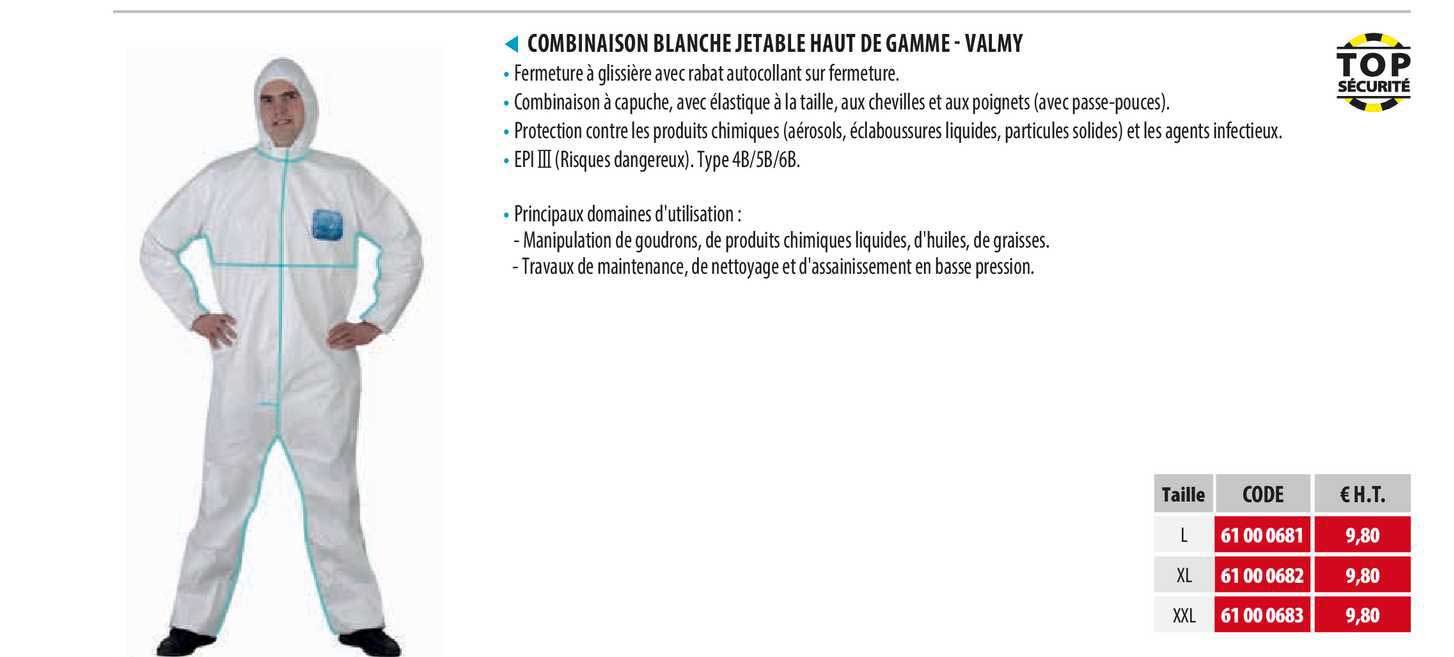 COMBINAISON BLANCHE JETABLE HAUT DE GAMME - VALMY

TOP SÉCURITÉ

• Fermeture à glissière avec rabat autocollant sur fermeture.
• Combinaison à capuche, avec élastique à la taille, aux chevilles et aux poignets (avec passe-pouces).
• Protection contre les produits chimiques (aérosols, éclaboussures liquides, particules solides) et les agents infectieux.
• EPI III (Risques dangereux). Type 4B/5B/6B.

• Principaux domaines d'utilisation :
- Manipulation de goudrons, de produits chimiques liquides, d'huiles, de graisses.
- Travaux de maintenance, de nettoyage et d'assainissement en basse pression.

| Taille | CODE | € H.T. |
|---|---|---|
| L | 61 00 0681 | 9,80 |
| XL | 61 00 0682 | 9,80 |
| XXL | 61 00 0683 | 9,80 |